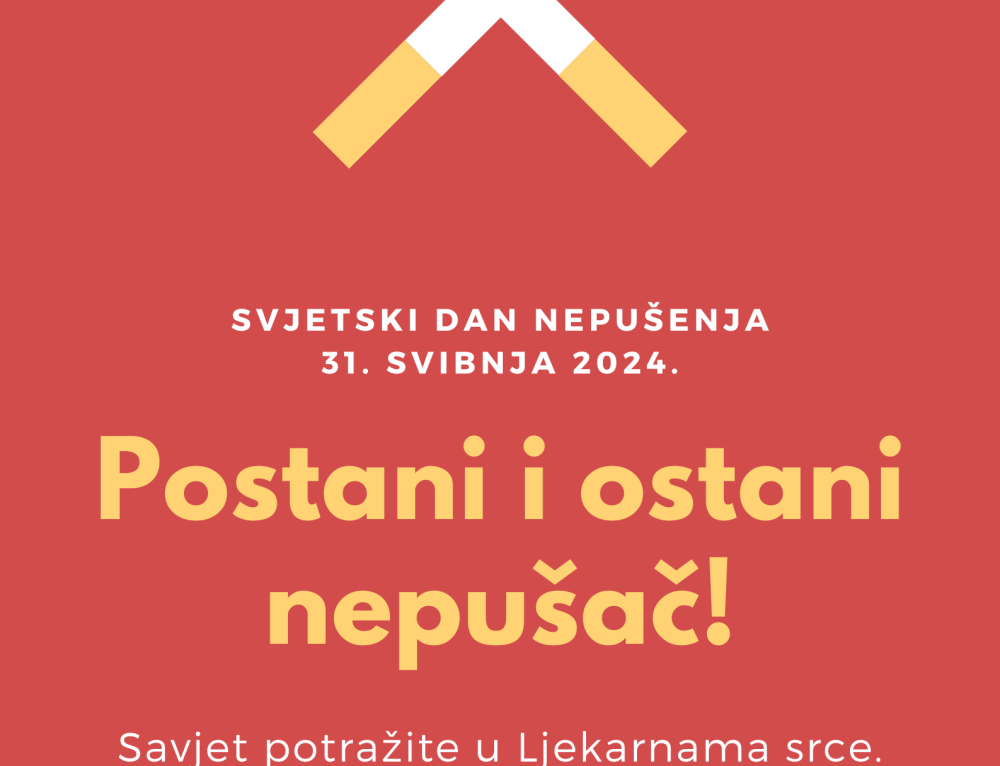 SVJETSKI DAN NEPUŠENJA
31. SVIBNJA 2024.

Postani i ostani nepušač!

Savjet potražite u Ljekarnama srce.